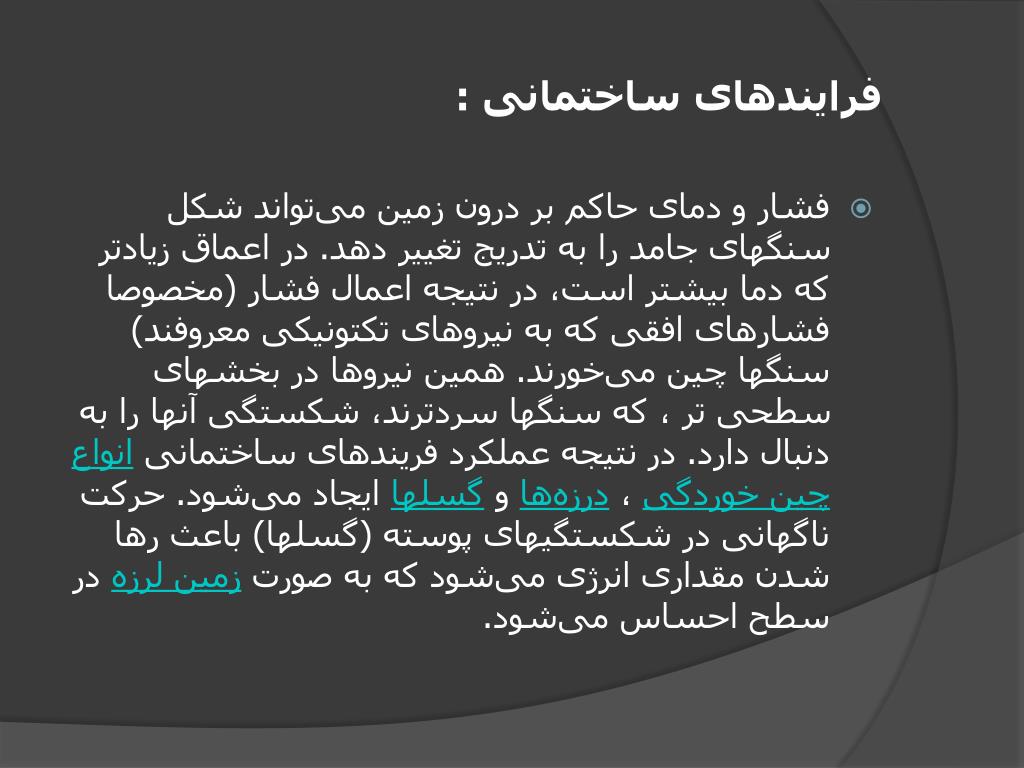 فرایندهای ساختمانی :

فشار و دمای حاکم بر درون زمین می‌تواند شکل سنگهای جامد را به تدریج تغییر دهد. در اعماق زیادتر که دما بیشتر است، در نتیجه اعمال فشار (مخصوصا فشارهای افقی که به نیروهای تکتونیکی معروفند) سنگها چین می‌خورند. همین نیروها در بخشهای سطحی تر ، که سنگها سردترند، شکستگی آنها را به دنبال دارد. در نتیجه عملکرد فریندهای ساختمانی انواع چین خوردگی ، درزه‌ها و گسلها ایجاد می‌شود. حرکت ناگهانی در شکستگیهای پوسته (گسلها) باعث رها شدن مقداری انرژی می‌شود که به صورت زمین لرزه در سطح احساس می‌شود.